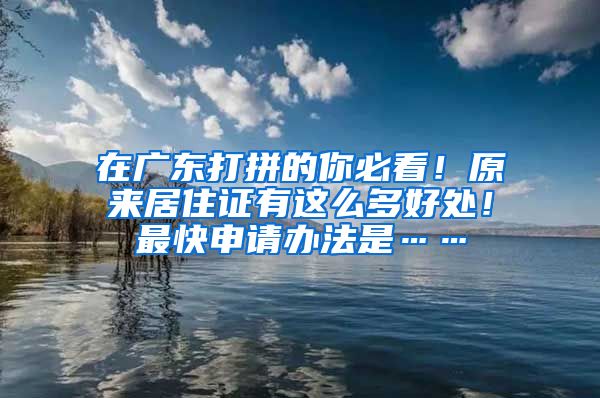 在广东打拼的你必看！原来居住证有这么多好处！最快申请办法是……